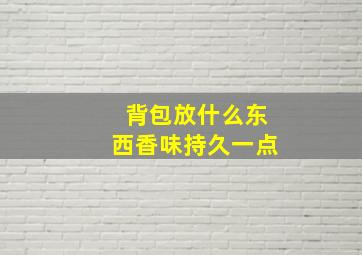 背包放什么东西香味持久一点